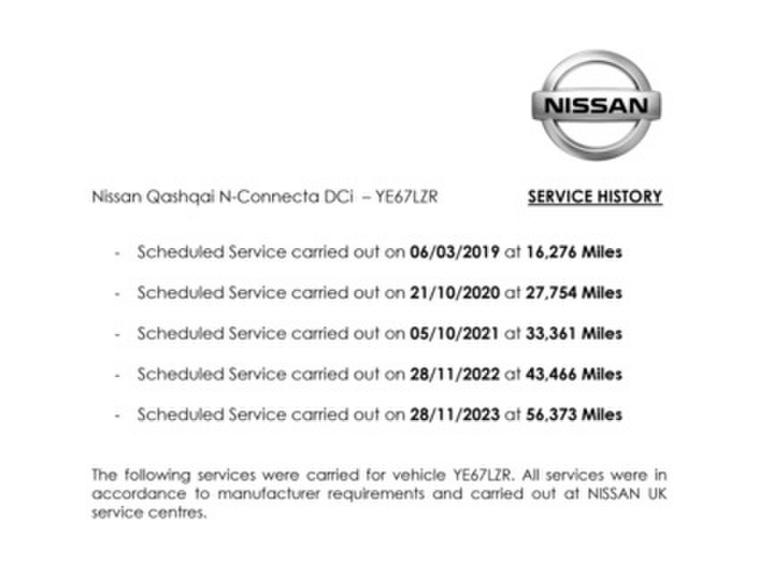 NISSAN

Nissan Qashqai N-Connecta DCi – YE67LZR

SERVICE HISTORY

- Scheduled Service carried out on 06/03/2019 at 16,276 Miles
- Scheduled Service carried out on 21/10/2020 at 27,754 Miles
- Scheduled Service carried out on 05/10/2021 at 33,361 Miles
- Scheduled Service carried out on 28/11/2022 at 43,466 Miles
- Scheduled Service carried out on 28/11/2023 at 56,373 Miles

The following services were carried for vehicle YE67LZR. All services were in accordance to manufacturer requirements and carried out at NISSAN UK service centres.